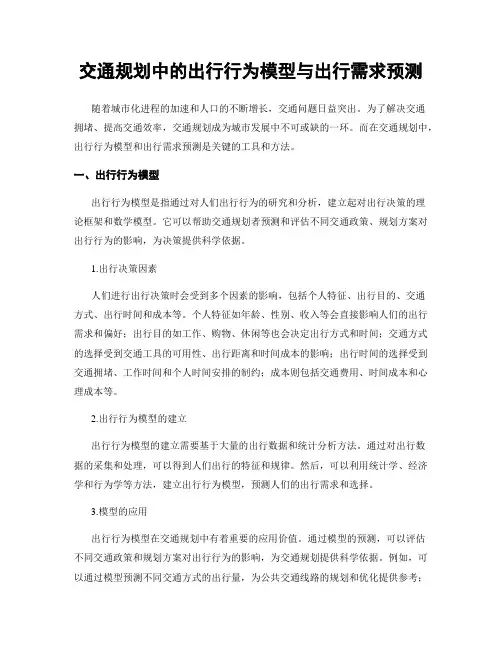 交通规划中的出行行为模型与出行需求预测

随着城市化进程的加速和人口的不断增长，交通问题日益突出。为了解决交通拥堵、提高交通效率，交通规划成为城市发展中不可或缺的一环。而在交通规划中，出行行为模型和出行需求预测是关键的工具和方法。

一、出行行为模型

出行行为模型是指通过对人们出行行为的研究和分析，建立起对出行决策的理论框架和数学模型。它可以帮助交通规划者预测和评估不同交通政策、规划方案对出行行为的影响，为决策提供科学依据。

1.出行决策因素

人们进行出行决策时会受到多个因素的影响，包括个人特征、出行目的、交通方式、出行时间和成本等。个人特征如年龄、性别、收入等会直接影响人们的出行需求和偏好；出行目的如工作、购物、休闲等也会决定出行方式和时间；交通方式的选择受到交通工具的可用性、出行距离和时间成本的影响；出行时间的选择受到交通拥堵、工作时间和个人时间安排的制约；成本则包括交通费用、时间成本和心理成本等。

2.出行行为模型的建立

出行行为模型的建立需要基于大量的出行数据和统计分析方法。通过对出行数据的采集和处理，可以得到人们出行的特征和规律。然后，可以利用统计学、经济学和行为学等方法，建立出行行为模型，预测人们的出行需求和选择。

3.模型的应用

出行行为模型在交通规划中有着重要的应用价值。通过模型的预测，可以评估不同交通政策和规划方案对出行行为的影响，为交通规划提供科学依据。例如，可以通过模型预测不同交通方式的出行量，为公共交通线路的规划和优化提供参考；